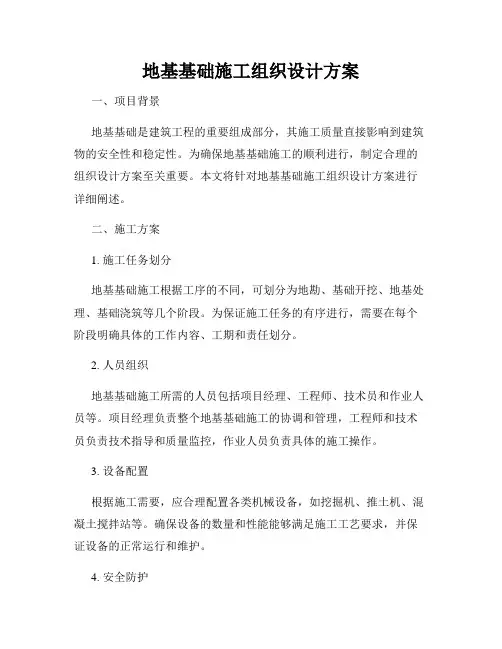 地基基础施工组织设计方案

一、项目背景

地基基础是建筑工程的重要组成部分，其施工质量直接影响到建筑物的安全性和稳定性。为确保地基基础施工的顺利进行，制定合理的组织设计方案至关重要。本文将针对地基基础施工组织设计方案进行详细阐述。

二、施工方案

1. 施工任务划分

地基基础施工根据工序的不同，可划分为地勘、基础开挖、地基处理、基础浇筑等几个阶段。为保证施工任务的有序进行，需要在每个阶段明确具体的工作内容、工期和责任划分。

2. 人员组织

地基基础施工所需的人员包括项目经理、工程师、技术员和作业人员等。项目经理负责整个地基基础施工的协调和管理，工程师和技术员负责技术指导和质量监控，作业人员负责具体的施工操作。

3. 设备配置

根据施工需要，应合理配置各类机械设备，如挖掘机、推土机、混凝土搅拌站等。确保设备的数量和性能能够满足施工工艺要求，并保证设备的正常运行和维护。

4. 安全防护